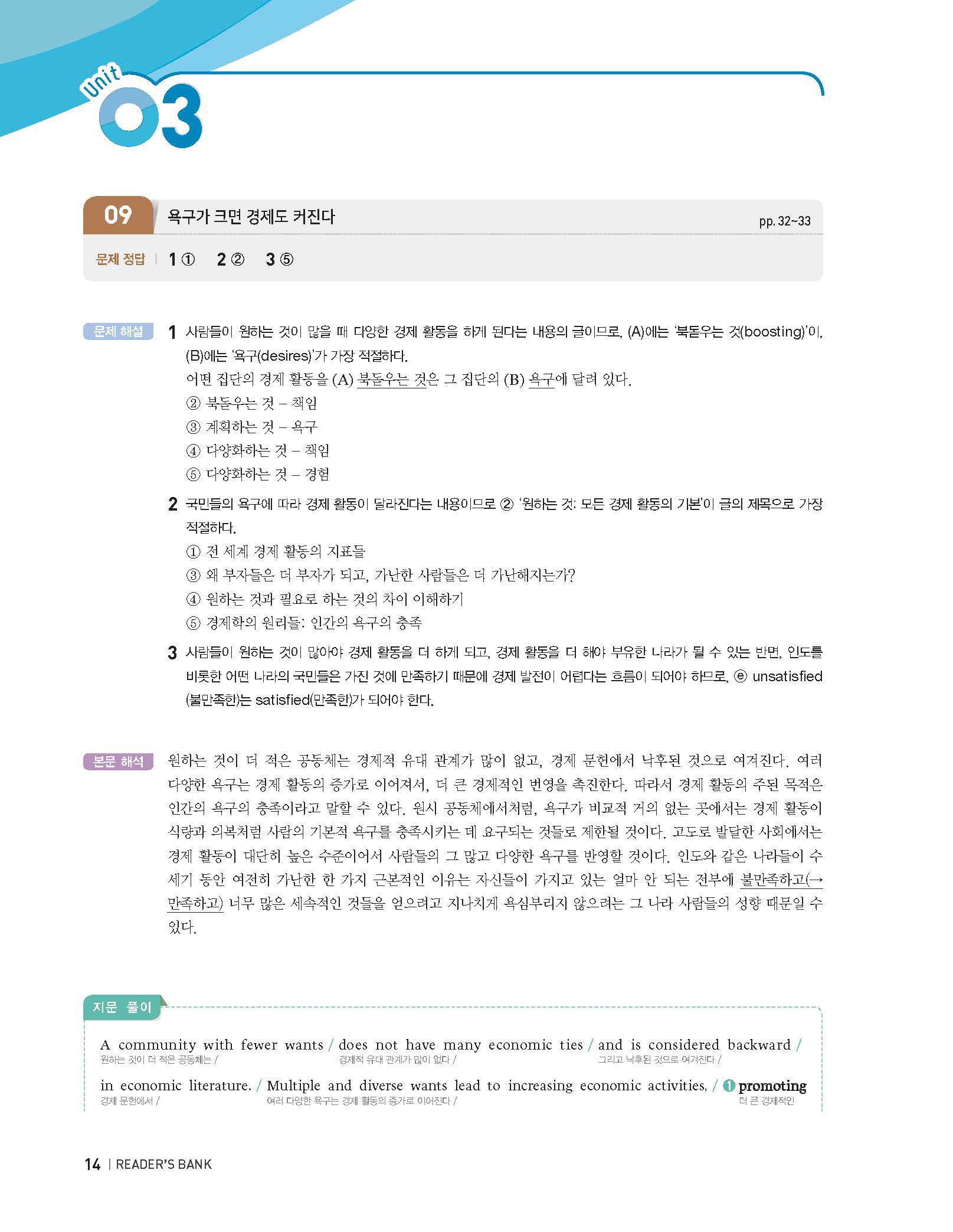 Unit 03

09 욕구가 크면 경제도 커진다 pp. 32~33

문제 정답 | 1 ① 2 ② 3 ⑤

문제 해설 1 사람들이 원하는 것이 많을 때 다양한 경제 활동을 하게 된다는 내용의 글이므로, (A)에는 '북돋우는 것(boosting)'이, (B)에는 '욕구(desires)'가 가장 적절하다.
어떤 집단의 경제 활동을 (A) 북돋우는 것은 그 집단의 (B) 욕구에 달려 있다.
② 북돋우는 것 – 책임
③ 계획하는 것 – 욕구
④ 다양화하는 것 – 책임
⑤ 다양화하는 것 – 경험

2 국민들의 욕구에 따라 경제 활동이 달라진다는 내용이므로 ② '원하는 것: 모든 경제 활동의 기본'이 글의 제목으로 가장 적절하다.
① 전 세계 경제 활동의 지표들
③ 왜 부자들은 더 부자가 되고, 가난한 사람들은 더 가난해지는가?
④ 원하는 것과 필요로 하는 것의 차이 이해하기
⑤ 경제학의 원리들: 인간의 욕구의 충족

3 사람들이 원하는 것이 많아야 경제 활동을 더 하게 되고, 경제 활동을 더 해야 부유한 나라가 될 수 있는 반면, 인도를 비롯한 어떤 나라의 국민들은 가진 것에 만족하기 때문에 경제 발전이 어렵다는 흐름이 되어야 하므로, ⓔ unsatisfied (불만족한)는 satisfied(만족한)가 되어야 한다.

본문 해석 원하는 것이 더 적은 공동체는 경제적 유대 관계가 많이 없고, 경제 문헌에서 낙후된 것으로 여겨진다. 여러 다양한 욕구는 경제 활동의 증가로 이어져서, 더 큰 경제적인 번영을 촉진한다. 따라서 경제 활동의 주된 목적은 인간의 욕구의 충족이라고 말할 수 있다. 원시 공동체에서처럼, 욕구가 비교적 거의 없는 곳에서는 경제 활동이 식량과 의복처럼 사람의 기본적 욕구를 충족시키는 데 요구되는 것들로 제한될 것이다. 고도로 발달한 사회에서는 경제 활동이 대단히 높은 수준이어서 사람들의 그 많고 다양한 욕구를 반영할 것이다. 인도와 같은 나라들이 수 세기 동안 여전히 가난한 한 가지 근본적인 이유는 자신들이 가지고 있는 얼마 안 되는 전부에 불만족하고(→ 만족하고) 너무 많은 세속적인 것들을 얻으려고 지나치게 욕심부리지 않으려는 그 나라 사람들의 성향 때문일 수 있다.

지문 풀이
A community with fewer wants / does not have many economic ties / and is considered backward /
원하는 것이 더 적은 공동체는 / 경제적 유대 관계가 많이 없다 / 그리고 낙후된 것으로 여겨진다 /
in economic literature. / Multiple and diverse wants lead to increasing economic activities, / ❶ promoting
경제 문헌에서 / 여러 다양한 욕구는 경제 활동의 증가로 이어진다 / 더 큰 경제적인

14 | READER'S BANK